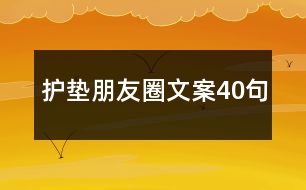 护垫朋友圈文案40句